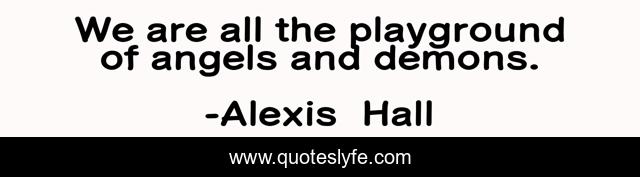 We are all the playground of angels and demons.

-Alexis Hall

www.quoteslyfe.com